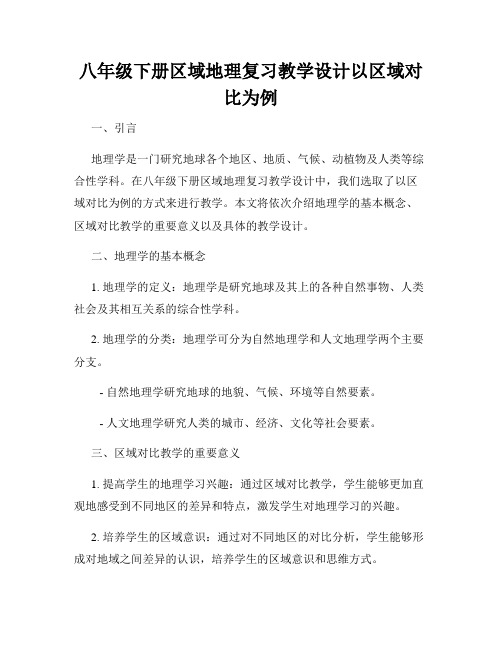 八年级下册区域地理复习教学设计以区域对比为例

一、引言

地理学是一门研究地球各个地区、地质、气候、动植物及人类等综合性学科。在八年级下册区域地理复习教学设计中，我们选取了以区域对比为例的方式来进行教学。本文将依次介绍地理学的基本概念、区域对比教学的重要意义以及具体的教学设计。

二、地理学的基本概念

1. 地理学的定义：地理学是研究地球及其上的各种自然事物、人类社会及其相互关系的综合性学科。

2. 地理学的分类：地理学可分为自然地理学和人文地理学两个主要分支。

- 自然地理学研究地球的地貌、气候、环境等自然要素。

- 人文地理学研究人类的城市、经济、文化等社会要素。

三、区域对比教学的重要意义

1. 提高学生的地理学习兴趣：通过区域对比教学，学生能够更加直观地感受到不同地区的差异和特点，激发学生对地理学习的兴趣。

2. 培养学生的区域意识：通过对不同地区的对比分析，学生能够形成对地域之间差异的认识，培养学生的区域意识和思维方式。